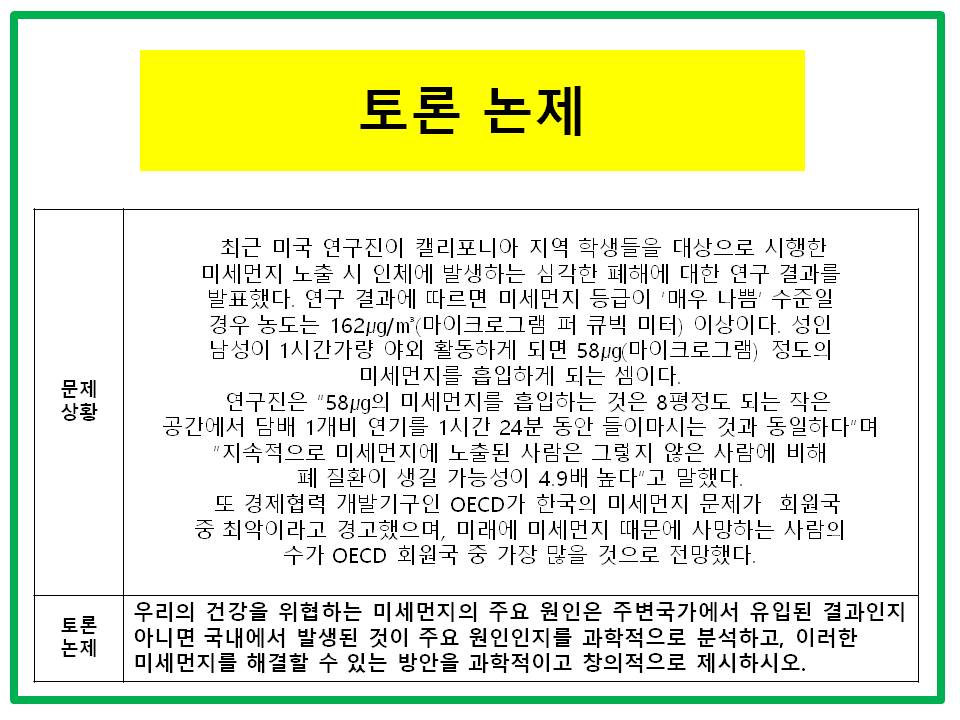 토론 논제

| 문제 상황 | 최근 미국 연구진이 캘리포니아 지역 학생들을 대상으로 시행한 미세먼지 노출 시 인체에 발생하는 심각한 폐해에 대한 연구 결과를 발표했다. 연구 결과에 따르면 미세먼지 등급이 '매우 나쁨' 수준일 경우 농도는 162㎍/㎥(마이크로그램 퍼 큐빅 미터) 이상이다. 성인 남성이 1시간가량 야외 활동하게 되면 58㎍(마이크로그램) 정도의 미세먼지를 흡입하게 되는 셈이다. 연구진은 "58㎍의 미세먼지를 흡입하는 것은 8평정도 되는 작은 공간에서 담배 1개비 연기를 1시간 24분 동안 들이마시는 것과 동일하다"며 "지속적으로 미세먼지에 노출된 사람은 그렇지 않은 사람에 비해 폐 질환이 생길 가능성이 4.9배 높다"고 말했다. 또 경제협력 개발기구인 OECD가 한국의 미세먼지 문제가 회원국 중 최악이라고 경고했으며, 미래에 미세먼지 때문에 사망하는 사람의 수가 OECD 회원국 중 가장 많을 것으로 전망했다. |
|---|---|
| 토론 논제 | 우리의 건강을 위협하는 미세먼지의 주요 원인은 주변국가에서 유입된 결과인지 아니면 국내에서 발생된 것이 주요 원인인지를 과학적으로 분석하고, 이러한 미세먼지를 해결할 수 있는 방안을 과학적이고 창의적으로 제시하시오. |